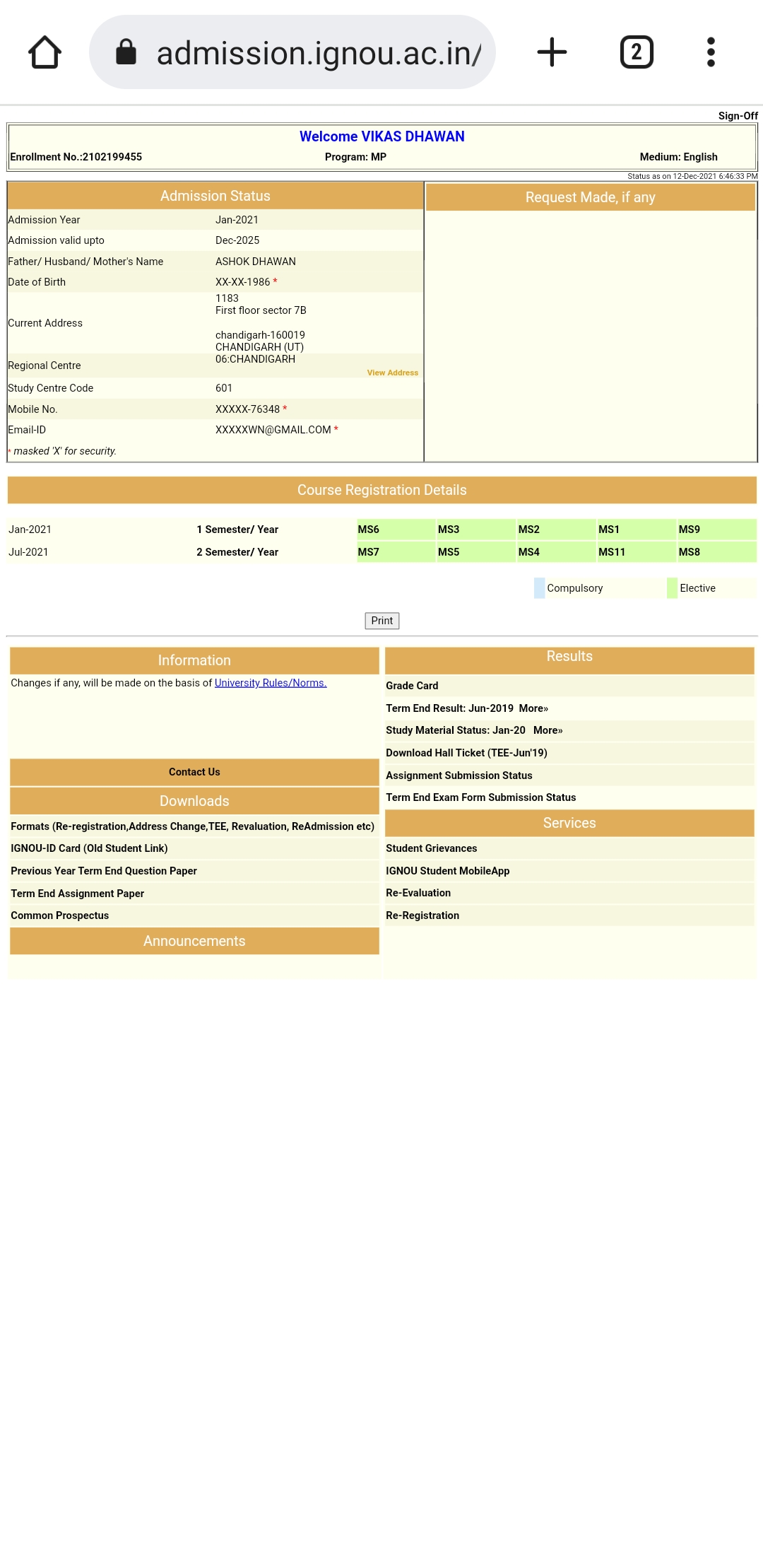 admission.ignou.ac.in/

2

Sign-Off

Welcome VIKAS DHAWAN

Enrollment No.:2102199455 Program: MP Medium: English

Status as on 12-Dec-2021 6:46:33 PM

Admission Status

| | |
|---|---|
| Admission Year | Jan-2021 |
| Admission valid upto | Dec-2025 |
| Father/ Husband/ Mother's Name | ASHOK DHAWAN |
| Date of Birth | XX-XX-1986 * |
| Current Address | 1183 First floor sector 7B chandigarh-160019 CHANDIGARH (UT) |
| Regional Centre | 06:CHANDIGARH View Address |
| Study Centre Code | 601 |
| Mobile No. | XXXXX-76348 * |
| Email-ID | XXXXXWN@GMAIL.COM * |

* masked 'X' for security.

Request Made, if any

Course Registration Details

| | | | | | | |
|---|---|---|---|---|---|---|
| Jan-2021 | 1 Semester/ Year | MS6 | MS3 | MS2 | MS1 | MS9 |
| Jul-2021 | 2 Semester/ Year | MS7 | MS5 | MS4 | MS11 | MS8 |

Compulsory Elective

Print

Information

Changes if any, will be made on the basis of University Rules/Norms.

Contact Us

Downloads

Formats (Re-registration,Address Change,TEE, Revaluation, ReAdmission etc)

IGNOU-ID Card (Old Student Link)

Previous Year Term End Question Paper

Term End Assignment Paper

Common Prospectus

Announcements

Results

Grade Card

Term End Result: Jun-2019 More»

Study Material Status: Jan-20 More»

Download Hall Ticket (TEE-Jun'19)

Assignment Submission Status

Term End Exam Form Submission Status

Services

Student Grievances

IGNOU Student MobileApp

Re-Evaluation

Re-Registration